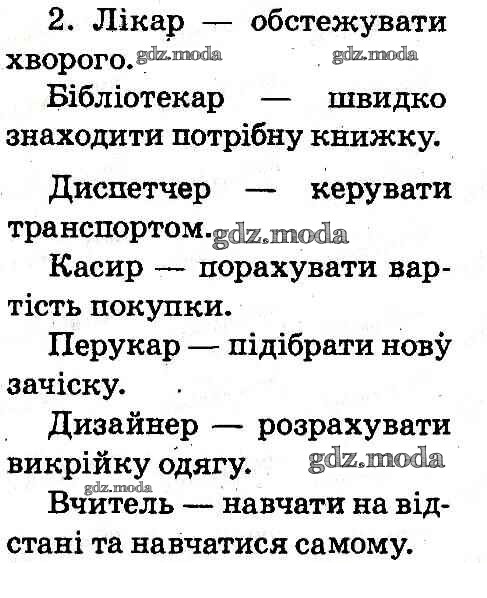 2. Лікар — обстежувати хворого.

Бібліотекар — швидко знаходити потрібну книжку.

Диспетчер — керувати транспортом.

Касир — порахувати вартість покупки.

Перукар — підібрати нову зачіску.

Дизайнер — розрахувати викрійку одягу.

Вчитель — навчати на відстані та навчатися самому.

gdz.moda